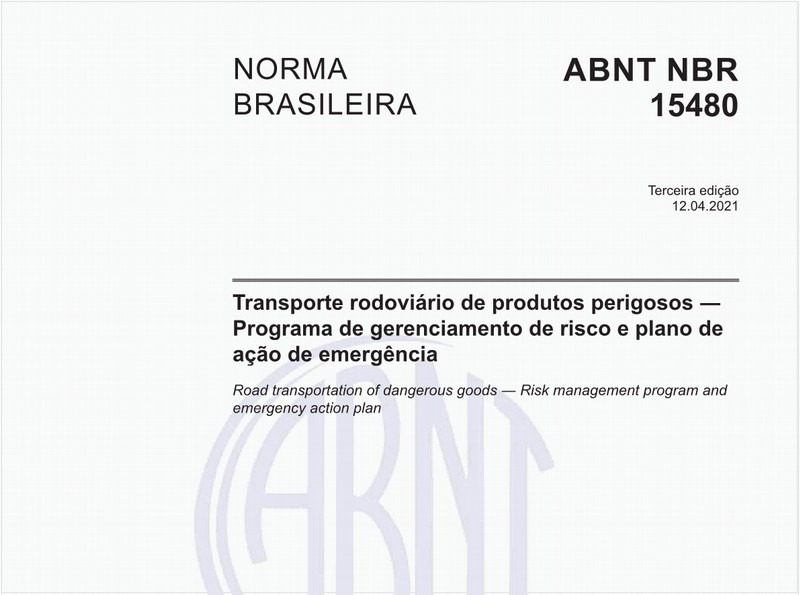 NORMA BRASILEIRA

ABNT NBR 15480

Terceira edição
12.04.2021

Transporte rodoviário de produtos perigosos — Programa de gerenciamento de risco e plano de ação de emergência

Road transportation of dangerous goods — Risk management program and emergency action plan

ABNT